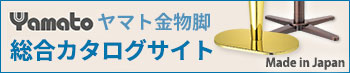 Yamato ヤマト金物脚
総合カタログサイト
Made in Japan